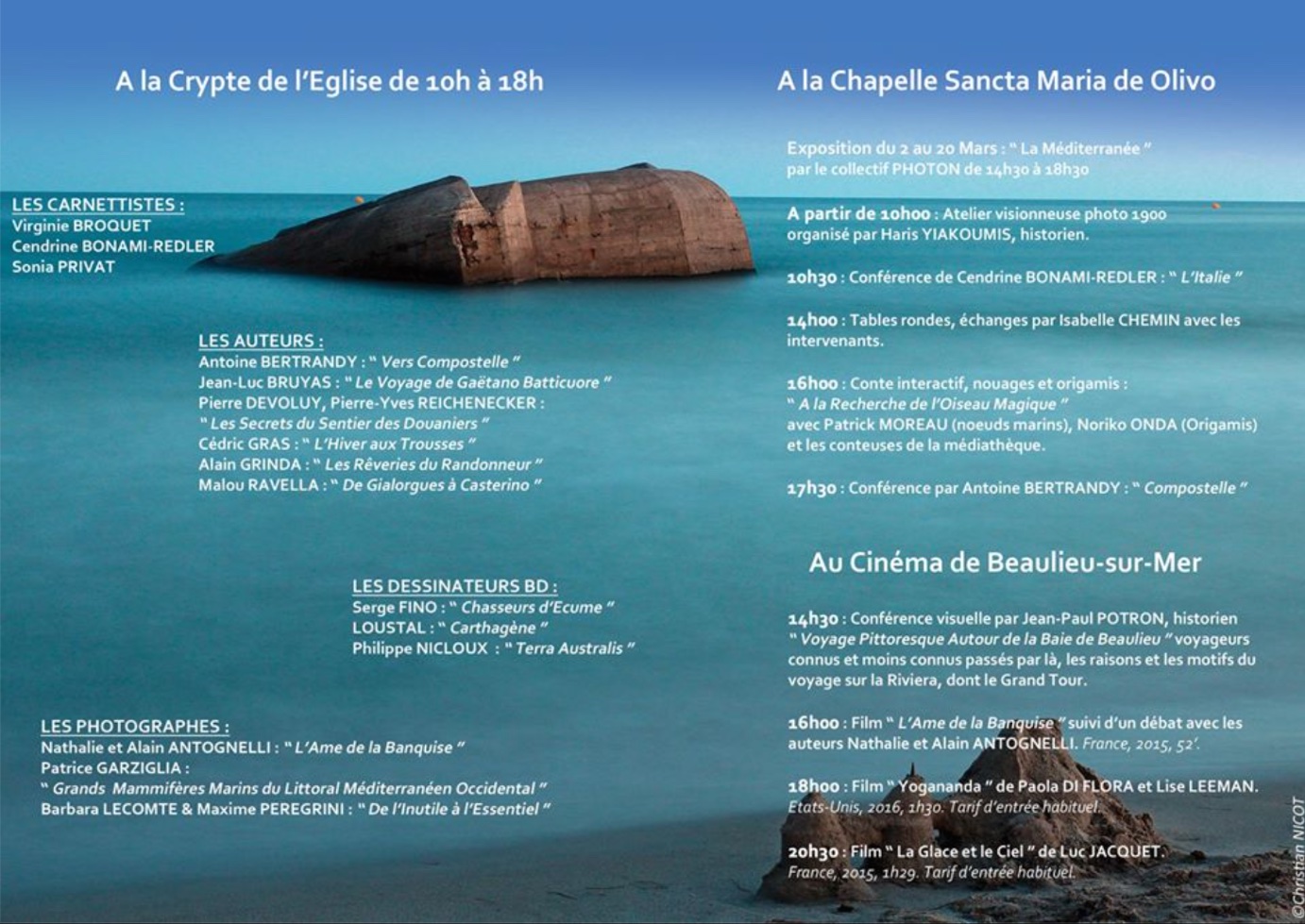 A la Crypte de l'Eglise de 10h à 18h

LES CARNETTISTES :
Virginie BROQUET
Cendrine BONAMI-REDLER
Sonia PRIVAT

LES AUTEURS :
Antoine BERTRANDY : " Vers Compostelle "
Jean-Luc BRUYAS : " Le Voyage de Gaëtano Batticuore "
Pierre DEVOLUY, Pierre-Yves REICHENECKER :
" Les Secrets du Sentier des Douaniers "
Cédric GRAS : " L'Hiver aux Trousses "
Alain GRINDA : " Les Rêveries du Randonneur "
Malou RAVELLA : " De Gialorgues à Casterino "

LES DESSINATEURS BD :
Serge FINO : " Chasseurs d'Ecume "
LOUSTAL : " Carthagène "
Philippe NICLOUX : " Terra Australis "

LES PHOTOGRAPHES :
Nathalie et Alain ANTOGNELLI : " L'Ame de la Banquise "
Patrice GARZIGLIA :
" Grands Mammifères Marins du Littoral Méditerranéen Occidental "
Barbara LECOMTE & Maxime PEREGRINI : " De l'Inutile à l'Essentiel "

A la Chapelle Sancta Maria de Olivo

Exposition du 2 au 20 Mars : " La Méditerranée "
par le collectif PHOTON de 14h30 à 18h30

A partir de 10h00 : Atelier visionneuse photo 1900
organisé par Haris YIAKOUMIS, historien.

10h30 : Conférence de Cendrine BONAMI-REDLER : " L'Italie "

14h00 : Tables rondes, échanges par Isabelle CHEMIN avec les intervenants.

16h00 : Conte interactif, nouages et origamis :
" A la Recherche de l'Oiseau Magique "
avec Patrick MOREAU (noeuds marins), Noriko ONDA (Origamis) et les conteuses de la médiathèque.

17h30 : Conférence par Antoine BERTRANDY : " Compostelle "

Au Cinéma de Beaulieu-sur-Mer

14h30 : Conférence visuelle par Jean-Paul POTRON, historien
" Voyage Pittoresque Autour de la Baie de Beaulieu " voyageurs connus et moins connus passés par là, les raisons et les motifs du voyage sur la Riviera, dont le Grand Tour.

16h00 : Film " L'Ame de la Banquise " suivi d'un débat avec les auteurs Nathalie et Alain ANTOGNELLI. France, 2015, 52'.

18h00 : Film " Yogananda " de Paola DI FLORA et Lise LEEMAN.
Etats-Unis, 2016, 1h30. Tarif d'entrée habituel.

20h30 : Film " La Glace et le Ciel " de Luc JACQUET.
France, 2015, 1h29. Tarif d'entrée habituel.

©Christian NICOT